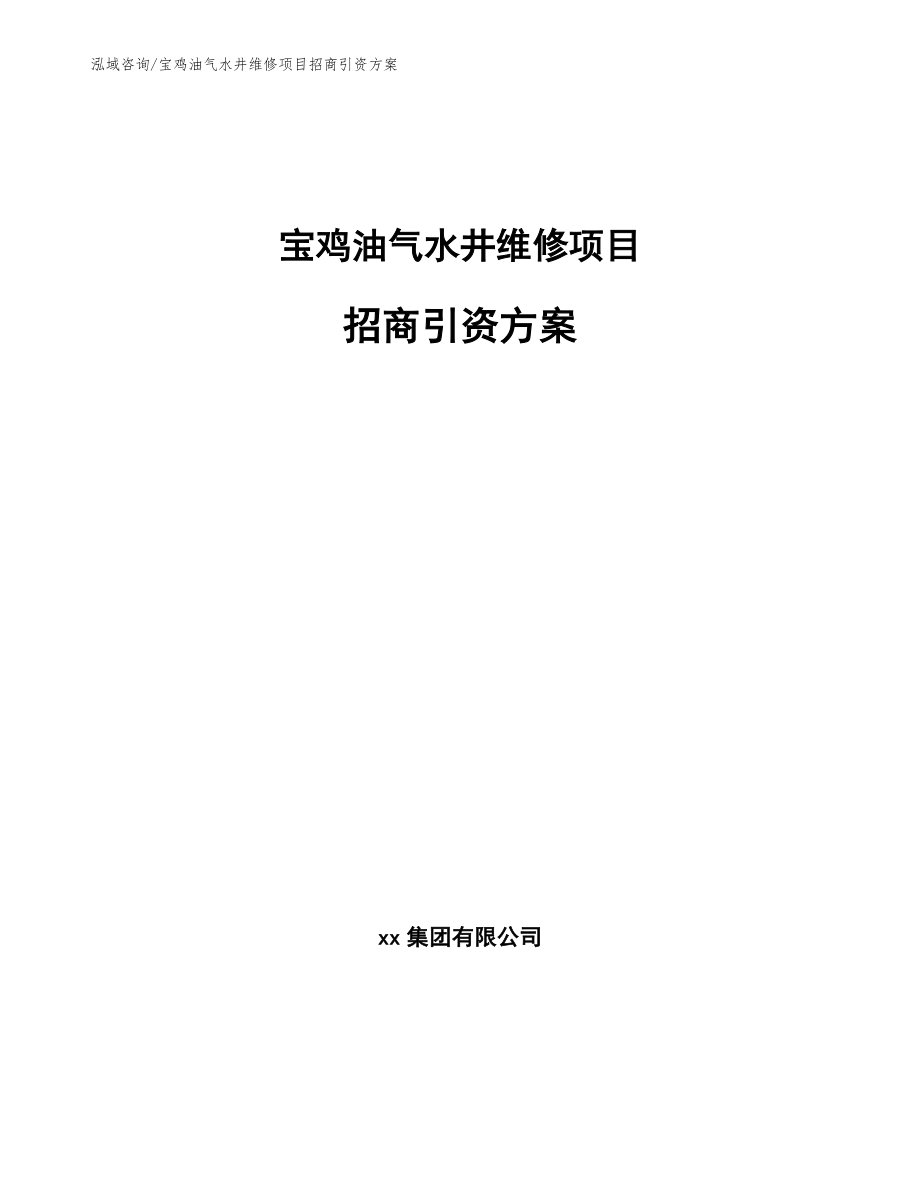 泓域咨询/宝鸡油气水井维修项目招商引资方案

宝鸡油气水井维修项目

招商引资方案

xx 集团有限公司